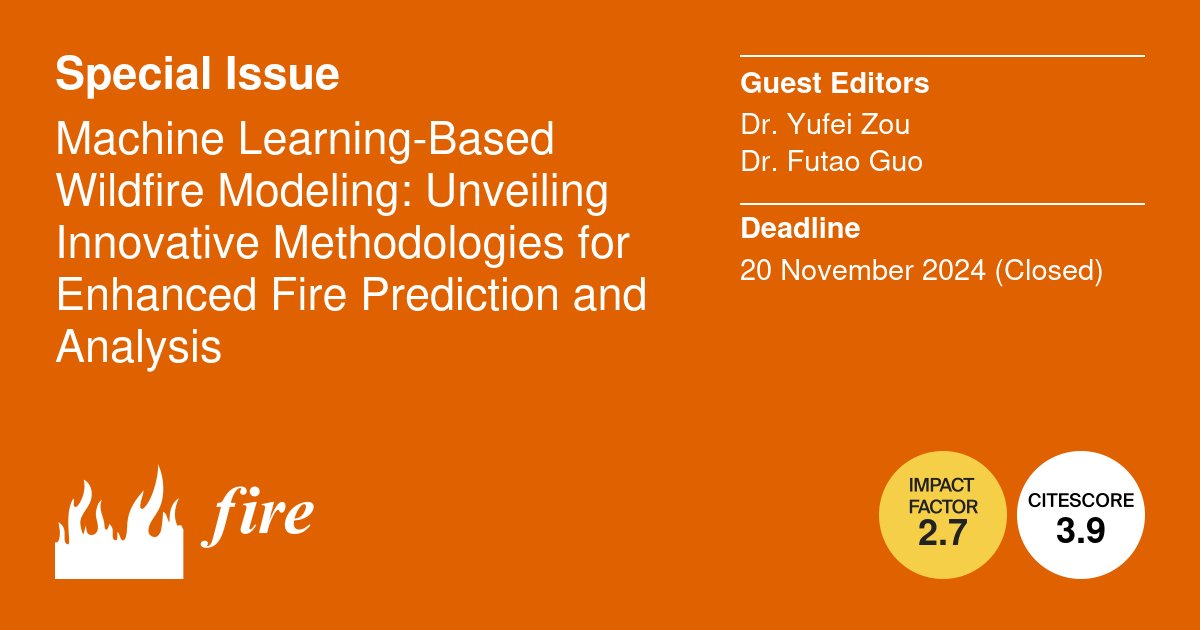 Special Issue

Machine Learning-Based Wildfire Modeling: Unveiling Innovative Methodologies for Enhanced Fire Prediction and Analysis

Guest Editors
Dr. Yufei Zou
Dr. Futao Guo

Deadline
20 November 2024 (Closed)

fire

IMPACT FACTOR
2.7

CITESCORE
3.9